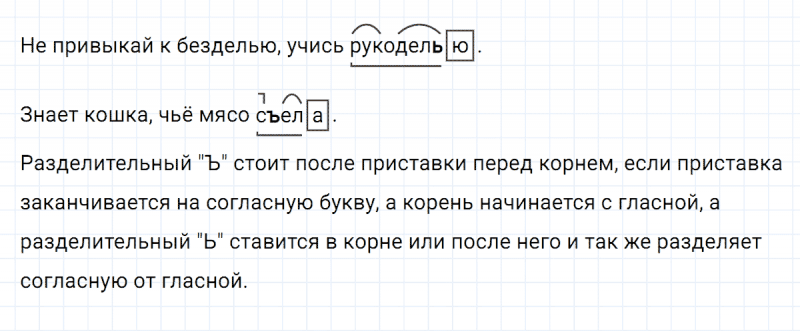 Не привыкай к безделью, учись рукоделью.

Знает кошка, чьё мясо съела.

Разделительный "Ъ" стоит после приставки перед корнем, если приставка заканчивается на согласную букву, а корень начинается с гласной, а разделительный "Ь" ставится в корне или после него и так же разделяет согласную от гласной.